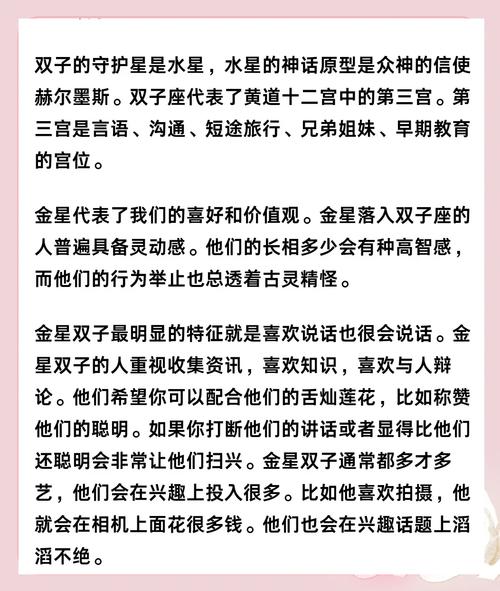 双子的守护星是水星，水星的神话原型是众神的信使赫尔墨斯。双子座代表了黄道十二宫中的第三宫。第三宫是言语、沟通、短途旅行、兄弟姐妹、早期教育的宫位。

金星代表了我们的喜好和价值观。金星落入双子座的人普遍具备灵动感。他们的长相多少会有种高智感，而他们的行为举止也总透着古灵精怪。

金星双子最明显的特征就是喜欢说话也很会说话。金星双子的人重视收集资讯，喜欢知识，喜欢与人辩论。他们希望你可以配合他们的舌灿莲花，比如称赞他们的聪明。如果你打断他们的讲话或者显得比他们还聪明会非常让他们扫兴。金星双子通常都多才多艺，他们会在兴趣上投入很多。比如他喜欢拍摄，他就会在相机上面花很多钱。他们也会在兴趣话题上滔滔不绝。